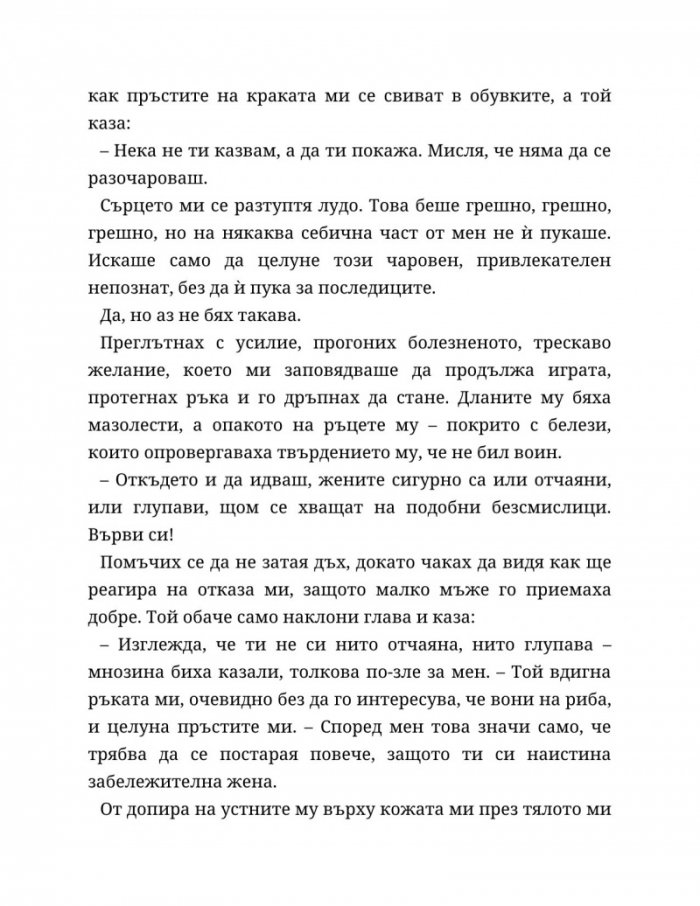 как пръстите на краката ми се свиват в обувките, а той каза:

– Нека не ти казвам, а да ти покажа. Мисля, че няма да се разочароваш.

Сърцето ми се разтуптя лудо. Това беше грешно, грешно, грешно, но на някаква себична част от мен не ѝ пукаше. Искаше само да целуне този чаровен, привлекателен непознат, без да ѝ пука за последиците.

Да, но аз не бях такава.

Преглътнах с усилие, прогоних болезненото, трескаво желание, което ми заповядваше да продължа играта, протегнах ръка и го дръпнах да стане. Дланите му бяха мазолести, а опакото на ръцете му – покрито с белези, които опровергаваха твърдението му, че не бил воин.

– Откъдето и да идваш, жените сигурно са или отчаяни, или глупави, щом се хващат на подобни безсмислици. Върви си!

Помъчих се да не затая дъх, докато чаках да видя как ще реагира на отказа ми, защото малко мъже го приемаха добре. Той обаче само наклони глава и каза:

– Изглежда, че ти не си нито отчаяна, нито глупава – мнозина биха казали, толкова по-зле за мен. – Той вдигна ръката ми, очевидно без да го интересува, че вони на риба, и целуна пръстите ми. – Според мен това значи само, че трябва да се постарая повече, защото ти си наистина забележителна жена.

От допира на устните му върху кожата ми през тялото ми